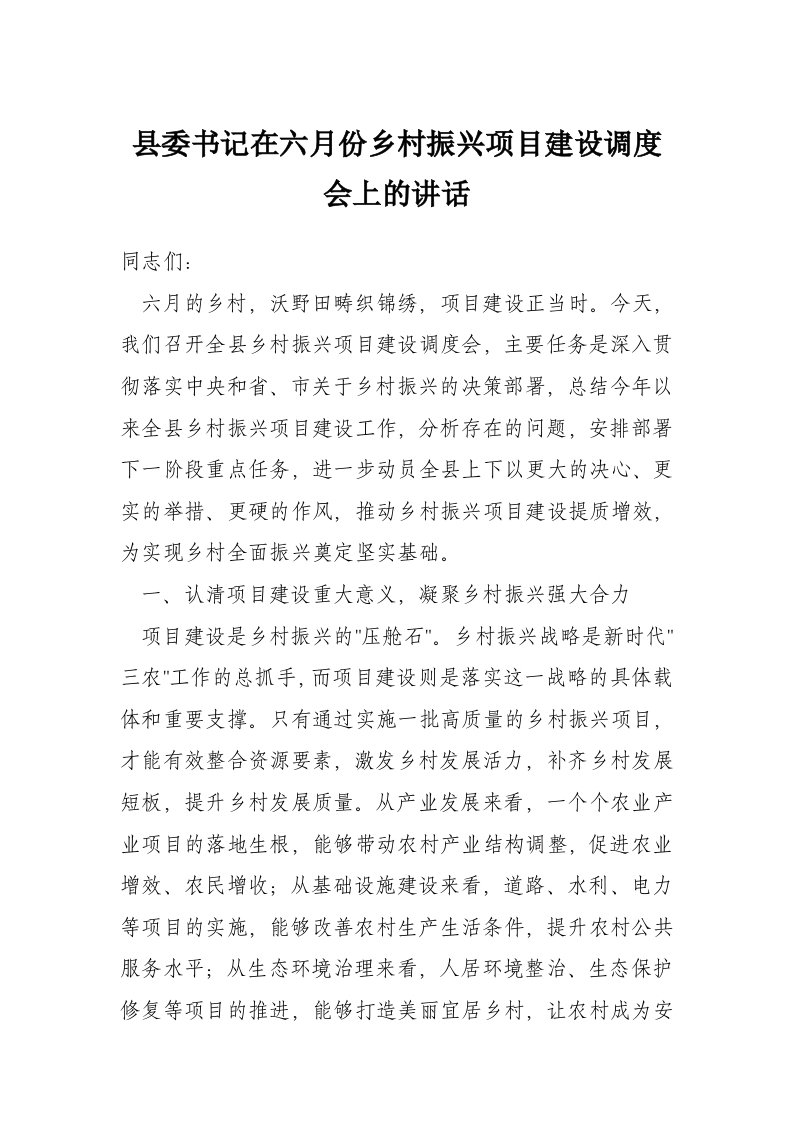 县委书记在六月份乡村振兴项目建设调度会上的讲话

同志们：

六月的乡村，沃野田畴织锦绣，项目建设正当时。今天，我们召开全县乡村振兴项目建设调度会，主要任务是深入贯彻落实中央和省、市关于乡村振兴的决策部署，总结今年以来全县乡村振兴项目建设工作，分析存在的问题，安排部署下一阶段重点任务，进一步动员全县上下以更大的决心、更实的举措、更硬的作风，推动乡村振兴项目建设提质增效，为实现乡村全面振兴奠定坚实基础。

一、认清项目建设重大意义，凝聚乡村振兴强大合力

项目建设是乡村振兴的"压舱石"。乡村振兴战略是新时代"三农"工作的总抓手，而项目建设则是落实这一战略的具体载体和重要支撑。只有通过实施一批高质量的乡村振兴项目，才能有效整合资源要素，激发乡村发展活力，补齐乡村发展短板，提升乡村发展质量。从产业发展来看，一个个农业产业项目的落地生根，能够带动农村产业结构调整，促进农业增效、农民增收；从基础设施建设来看，道路、水利、电力等项目的实施，能够改善农村生产生活条件，提升农村公共服务水平；从生态环境治理来看，人居环境整治、生态保护修复等项目的推进，能够打造美丽宜居乡村，让农村成为安